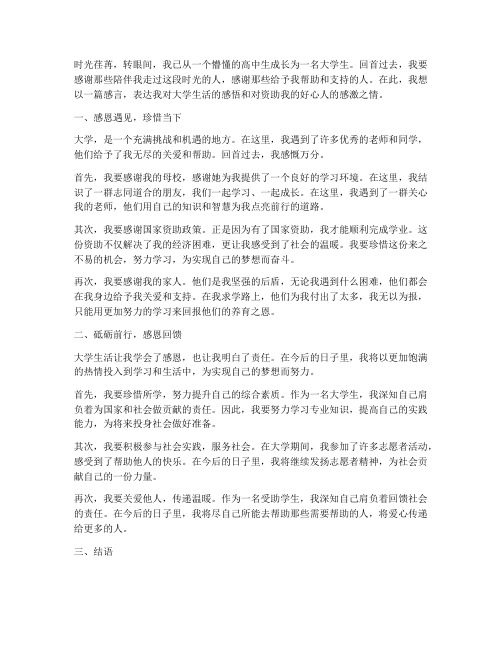 时光荏苒，转眼间，我已从一个懵懂的高中生成长为一名大学生。回首过去，我要感谢那些陪伴我走过这段时光的人，感谢那些给予我帮助和支持的人。在此，我想以一篇感言，表达我对大学生活的感悟和对资助我的好心人的感激之情。

一、感恩遇见，珍惜当下

大学，是一个充满挑战和机遇的地方。在这里，我遇到了许多优秀的老师和同学，他们给予了我无尽的关爱和帮助。回首过去，我感慨万分。

首先，我要感谢我的母校，感谢她为我提供了一个良好的学习环境。在这里，我结识了一群志同道合的朋友，我们一起学习、一起成长。在这里，我遇到了一群关心我的老师，他们用自己的知识和智慧为我点亮前行的道路。

其次，我要感谢国家资助政策。正是因为有了国家资助，我才能顺利完成学业。这份资助不仅解决了我的经济困难，更让我感受到了社会的温暖。我要珍惜这份来之不易的机会，努力学习，为实现自己的梦想而奋斗。

再次，我要感谢我的家人。他们是我坚强的后盾，无论我遇到什么困难，他们都会在我身边给予我关爱和支持。在我求学路上，他们为我付出了太多，我无以为报，只能用更加努力的学习来回报他们的养育之恩。

二、砥砺前行，感恩回馈

大学生活让我学会了感恩，也让我明白了责任。在今后的日子里，我将以更加饱满的热情投入到学习和生活中，为实现自己的梦想而努力。

首先，我要珍惜所学，努力提升自己的综合素质。作为一名大学生，我深知自己肩负着为国家和社会做贡献的责任。因此，我要努力学习专业知识，提高自己的实践能力，为将来投身社会做好准备。

其次，我要积极参与社会实践，服务社会。在大学期间，我参加了许多志愿者活动，感受到了帮助他人的快乐。在今后的日子里，我将继续发扬志愿者精神，为社会贡献自己的一份力量。

再次，我要关爱他人，传递温暖。作为一名受助学生，我深知自己肩负着回馈社会的责任。在今后的日子里，我将尽自己所能去帮助那些需要帮助的人，将爱心传递给更多的人。

三、结语